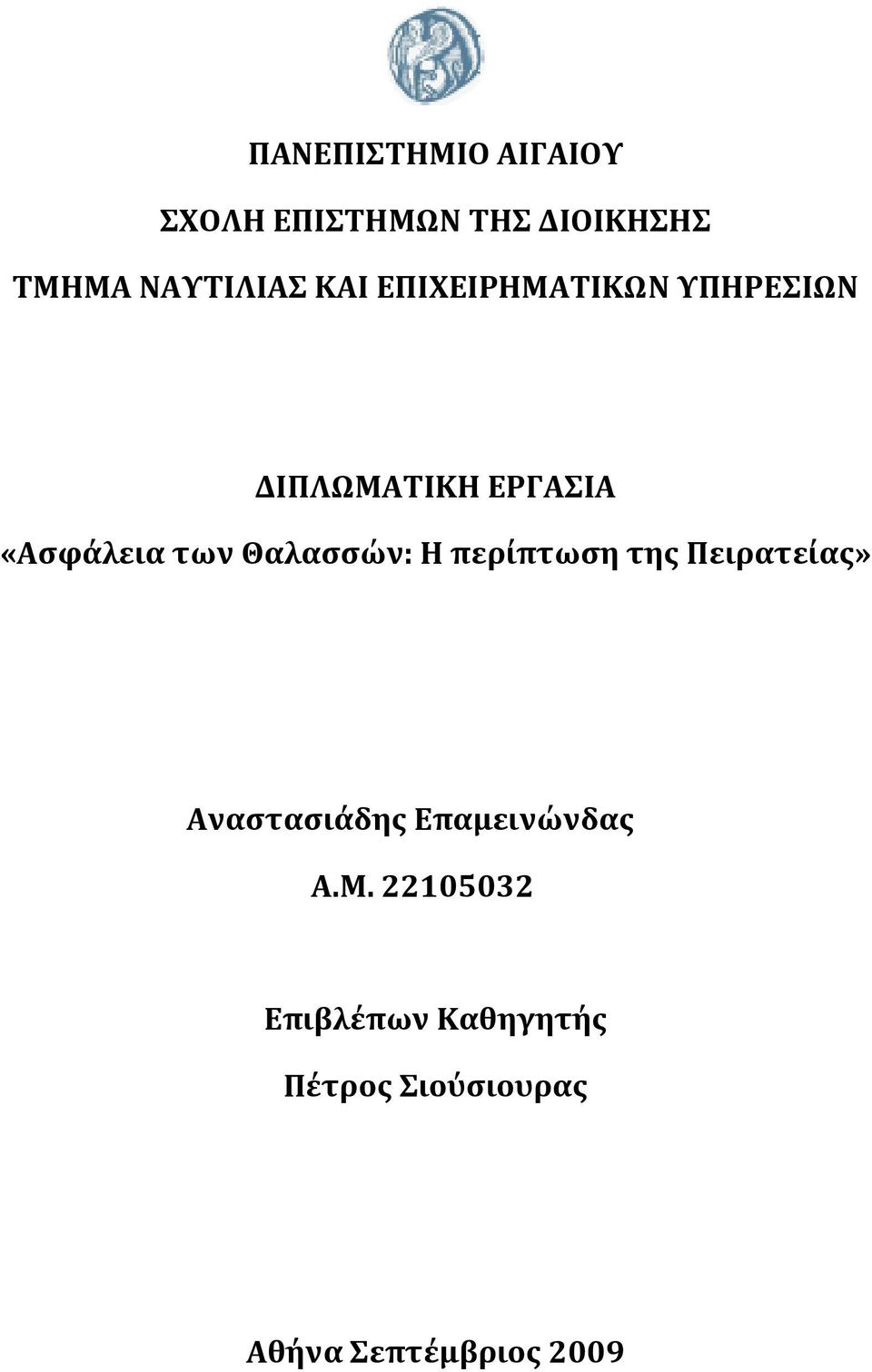 ΠΑΝΕΠΙΣΤΗΜΙΟ ΑΙΓΑΙΟΥ

ΣΧΟΛΗ ΕΠΙΣΤΗΜΩΝ ΤΗΣ ΔΙΟΙΚΗΣΗΣ

ΤΜΗΜΑ ΝΑΥΤΙΛΙΑΣ ΚΑΙ ΕΠΙΧΕΙΡΗΜΑΤΙΚΩΝ ΥΠΗΡΕΣΙΩΝ

ΔΙΠΛΩΜΑΤΙΚΗ ΕΡΓΑΣΙΑ

«Ασφάλεια των Θαλασσών: Η περίπτωση της Πειρατείας»

Αναστασιάδης Επαμεινώνδας

Α.Μ. 22105032

Επιβλέπων Καθηγητής

Πέτρος Σιούσιουρας

Αθήνα Σεπτέμβριος 2009